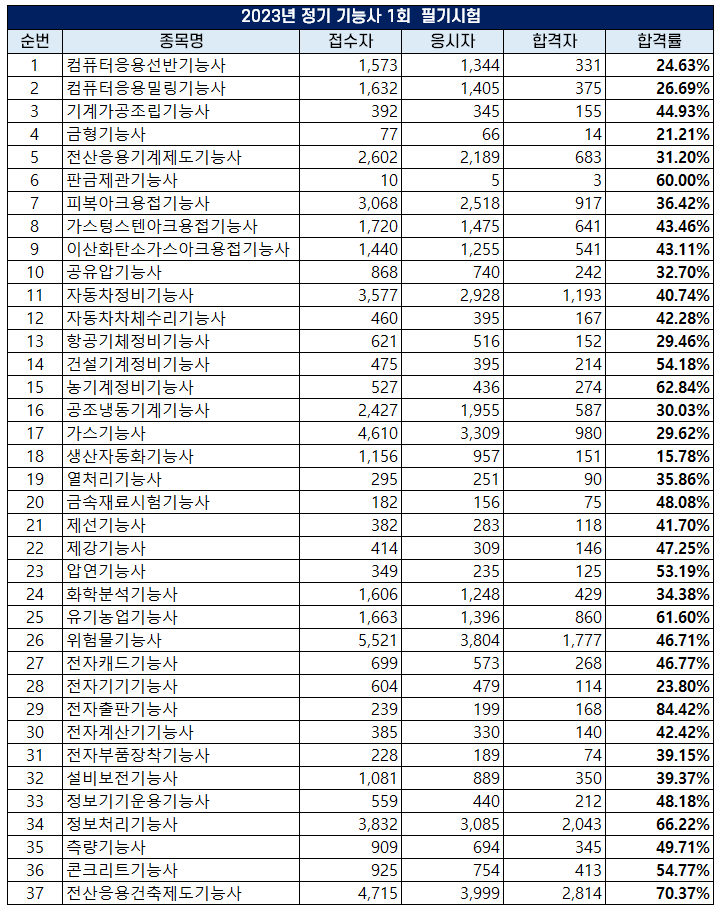 2023년 정기 기능사 1회 필기시험

| 순번 | 종목명 | 접수자 | 응시자 | 합격자 | 합격률 |
|---|---|---|---|---|---|
| 1 | 컴퓨터응용선반기능사 | 1,573 | 1,344 | 331 | 24.63% |
| 2 | 컴퓨터응용밀링기능사 | 1,632 | 1,405 | 375 | 26.69% |
| 3 | 기계가공조립기능사 | 392 | 345 | 155 | 44.93% |
| 4 | 금형기능사 | 77 | 66 | 14 | 21.21% |
| 5 | 전산응용기계제도기능사 | 2,602 | 2,189 | 683 | 31.20% |
| 6 | 판금제관기능사 | 10 | 5 | 3 | 60.00% |
| 7 | 피복아크용접기능사 | 3,068 | 2,518 | 917 | 36.42% |
| 8 | 가스텅스텐아크용접기능사 | 1,720 | 1,475 | 641 | 43.46% |
| 9 | 이산화탄소가스아크용접기능사 | 1,440 | 1,255 | 541 | 43.11% |
| 10 | 공유압기능사 | 868 | 740 | 242 | 32.70% |
| 11 | 자동차정비기능사 | 3,577 | 2,928 | 1,193 | 40.74% |
| 12 | 자동차차체수리기능사 | 460 | 395 | 167 | 42.28% |
| 13 | 항공기체정비기능사 | 621 | 516 | 152 | 29.46% |
| 14 | 건설기계정비기능사 | 475 | 395 | 214 | 54.18% |
| 15 | 농기계정비기능사 | 527 | 436 | 274 | 62.84% |
| 16 | 공조냉동기계기능사 | 2,427 | 1,955 | 587 | 30.03% |
| 17 | 가스기능사 | 4,610 | 3,309 | 980 | 29.62% |
| 18 | 생산자동화기능사 | 1,156 | 957 | 151 | 15.78% |
| 19 | 열처리기능사 | 295 | 251 | 90 | 35.86% |
| 20 | 금속재료시험기능사 | 182 | 156 | 75 | 48.08% |
| 21 | 제선기능사 | 382 | 283 | 118 | 41.70% |
| 22 | 제강기능사 | 414 | 309 | 146 | 47.25% |
| 23 | 압연기능사 | 349 | 235 | 125 | 53.19% |
| 24 | 화학분석기능사 | 1,606 | 1,248 | 429 | 34.38% |
| 25 | 유기농업기능사 | 1,663 | 1,396 | 860 | 61.60% |
| 26 | 위험물기능사 | 5,521 | 3,804 | 1,777 | 46.71% |
| 27 | 전자캐드기능사 | 699 | 573 | 268 | 46.77% |
| 28 | 전자기기기능사 | 604 | 479 | 114 | 23.80% |
| 29 | 전자출판기능사 | 239 | 199 | 168 | 84.42% |
| 30 | 전자계산기기능사 | 385 | 330 | 140 | 42.42% |
| 31 | 전자부품장착기능사 | 228 | 189 | 74 | 39.15% |
| 32 | 설비보전기능사 | 1,081 | 889 | 350 | 39.37% |
| 33 | 정보기기운용기능사 | 559 | 440 | 212 | 48.18% |
| 34 | 정보처리기능사 | 3,832 | 3,085 | 2,043 | 66.22% |
| 35 | 측량기능사 | 909 | 694 | 345 | 49.71% |
| 36 | 콘크리트기능사 | 925 | 754 | 413 | 54.77% |
| 37 | 전산응용건축제도기능사 | 4,715 | 3,999 | 2,814 | 70.37% |